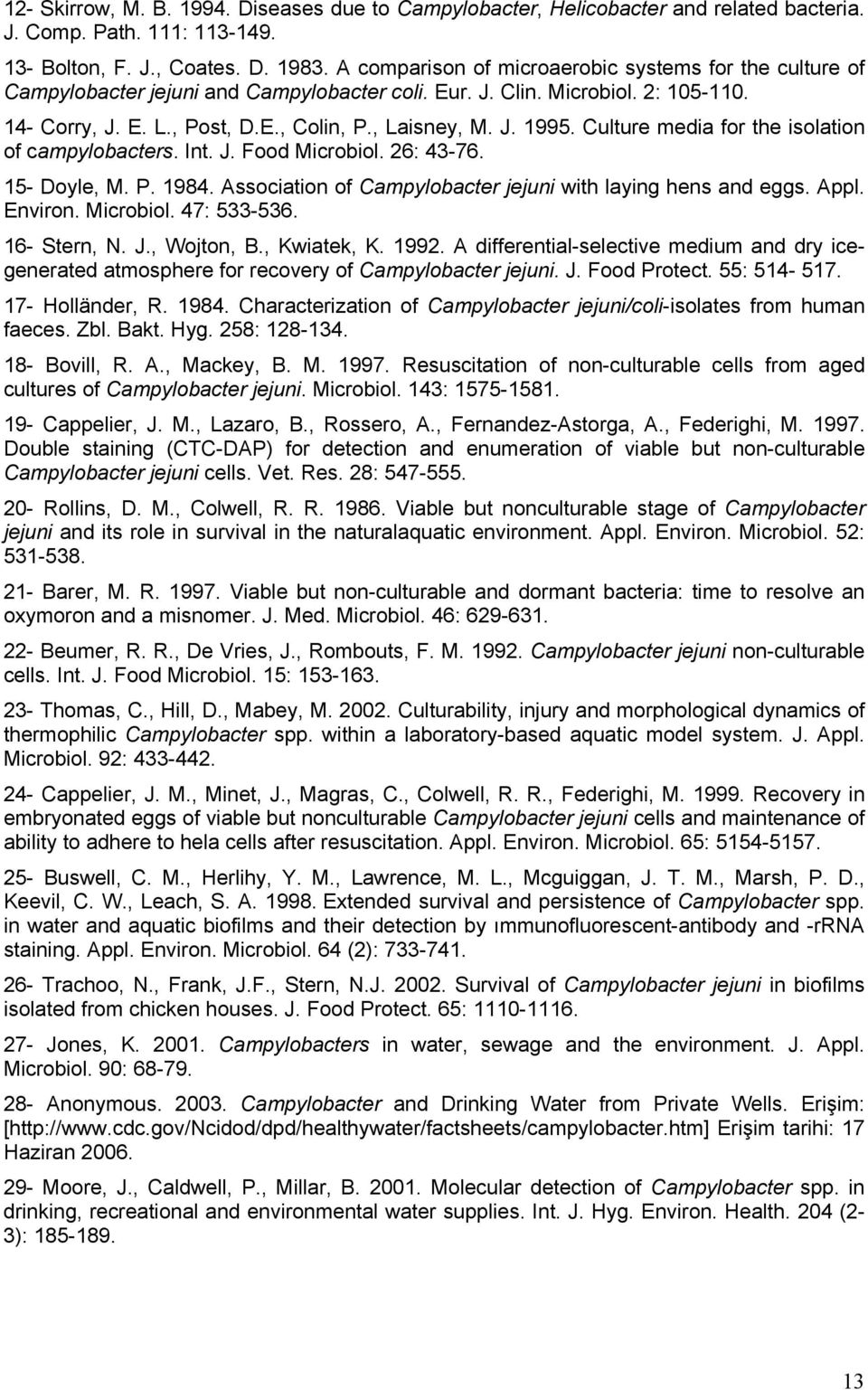 12- Skirrow, M. B. 1994. Diseases due to Campylobacter, Helicobacter and related bacteria. J. Comp. Path. 111: 113-149.

13- Bolton, F. J., Coates. D. 1983. A comparison of microaerobic systems for the culture of Campylobacter jejuni and Campylobacter coli. Eur. J. Clin. Microbiol. 2: 105-110.

14- Corry, J. E. L., Post, D.E., Colin, P., Laisney, M. J. 1995. Culture media for the isolation of campylobacters. Int. J. Food Microbiol. 26: 43-76.

15- Doyle, M. P. 1984. Association of Campylobacter jejuni with laying hens and eggs. Appl. Environ. Microbiol. 47: 533-536.

16- Stern, N. J., Wojton, B., Kwiatek, K. 1992. A differential-selective medium and dry ice-generated atmosphere for recovery of Campylobacter jejuni. J. Food Protect. 55: 514- 517.

17- Holländer, R. 1984. Characterization of Campylobacter jejuni/coli-isolates from human faeces. Zbl. Bakt. Hyg. 258: 128-134.

18- Bovill, R. A., Mackey, B. M. 1997. Resuscitation of non-culturable cells from aged cultures of Campylobacter jejuni. Microbiol. 143: 1575-1581.

19- Cappelier, J. M., Lazaro, B., Rossero, A., Fernandez-Astorga, A., Federighi, M. 1997. Double staining (CTC-DAP) for detection and enumeration of viable but non-culturable Campylobacter jejuni cells. Vet. Res. 28: 547-555.

20- Rollins, D. M., Colwell, R. R. 1986. Viable but nonculturable stage of Campylobacter jejuni and its role in survival in the naturalaquatic environment. Appl. Environ. Microbiol. 52: 531-538.

21- Barer, M. R. 1997. Viable but non-culturable and dormant bacteria: time to resolve an oxymoron and a misnomer. J. Med. Microbiol. 46: 629-631.

22- Beumer, R. R., De Vries, J., Rombouts, F. M. 1992. Campylobacter jejuni non-culturable cells. Int. J. Food Microbiol. 15: 153-163.

23- Thomas, C., Hill, D., Mabey, M. 2002. Culturability, injury and morphological dynamics of thermophilic Campylobacter spp. within a laboratory-based aquatic model system. J. Appl. Microbiol. 92: 433-442.

24- Cappelier, J. M., Minet, J., Magras, C., Colwell, R. R., Federighi, M. 1999. Recovery in embryonated eggs of viable but nonculturable Campylobacter jejuni cells and maintenance of ability to adhere to hela cells after resuscitation. Appl. Environ. Microbiol. 65: 5154-5157.

25- Buswell, C. M., Herlihy, Y. M., Lawrence, M. L., Mcguiggan, J. T. M., Marsh, P. D., Keevil, C. W., Leach, S. A. 1998. Extended survival and persistence of Campylobacter spp. in water and aquatic biofilms and their detection by ımmunofluorescent-antibody and -rRNA staining. Appl. Environ. Microbiol. 64 (2): 733-741.

26- Trachoo, N., Frank, J.F., Stern, N.J. 2002. Survival of Campylobacter jejuni in biofilms isolated from chicken houses. J. Food Protect. 65: 1110-1116.

27- Jones, K. 2001. Campylobacters in water, sewage and the environment. J. Appl. Microbiol. 90: 68-79.

28- Anonymous. 2003. Campylobacter and Drinking Water from Private Wells. Erişim: [http://www.cdc.gov/Ncidod/dpd/healthywater/factsheets/campylobacter.htm] Erişim tarihi: 17 Haziran 2006.

29- Moore, J., Caldwell, P., Millar, B. 2001. Molecular detection of Campylobacter spp. in drinking, recreational and environmental water supplies. Int. J. Hyg. Environ. Health. 204 (2-3): 185-189.

13